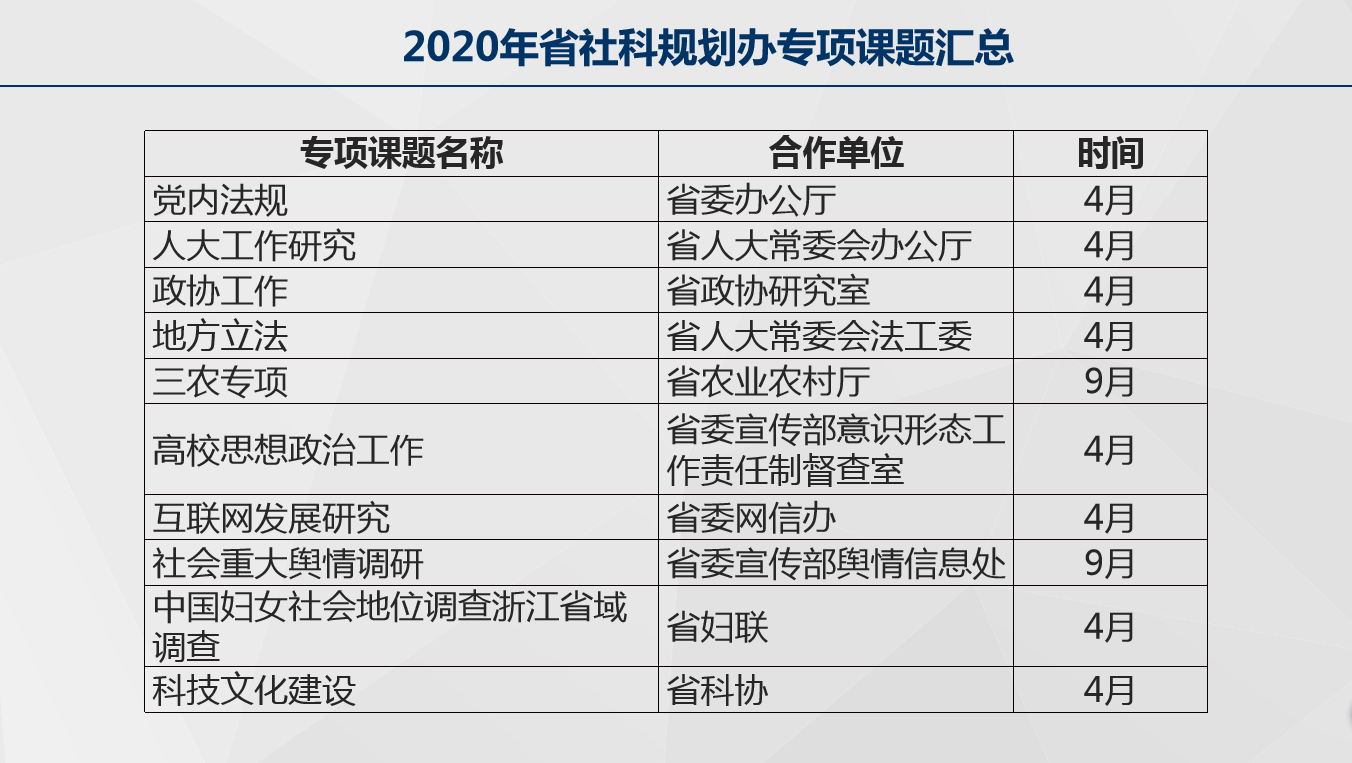 2020年省社科规划办专项课题汇总

| 专项课题名称 | 合作单位 | 时间 |
|---|---|---|
| 党内法规 | 省委办公厅 | 4月 |
| 人大工作研究 | 省人大常委会办公厅 | 4月 |
| 政协工作 | 省政协研究室 | 4月 |
| 地方立法 | 省人大常委会法工委 | 4月 |
| 三农专项 | 省农业农村厅 | 9月 |
| 高校思想政治工作 | 省委宣传部意识形态工作责任制督查室 | 4月 |
| 互联网发展研究 | 省委网信办 | 4月 |
| 社会重大舆情调研 | 省委宣传部舆情信息处 | 9月 |
| 中国妇女社会地位调查浙江省域调查 | 省妇联 | 4月 |
| 科技文化建设 | 省科协 | 4月 |